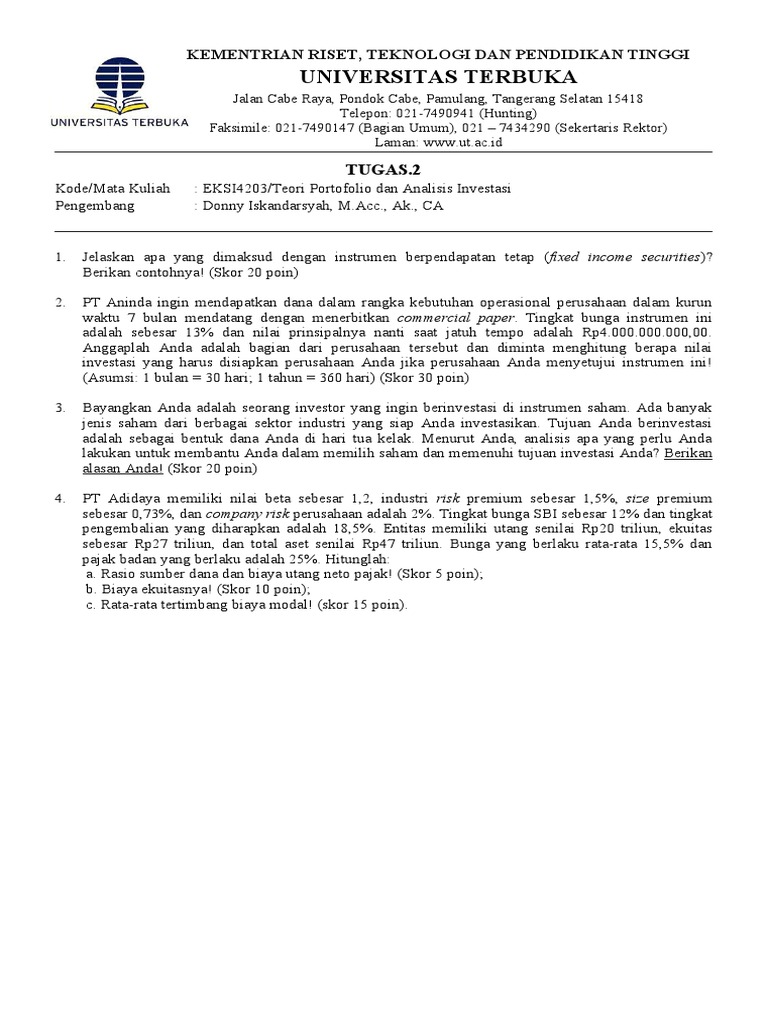 UNIVERSITAS TERBUKA

KEMENTRIAN RISET, TEKNOLOGI DAN PENDIDIKAN TINGGI
UNIVERSITAS TERBUKA
Jalan Cabe Raya, Pondok Cabe, Pamulang, Tangerang Selatan 15418
Telepon: 021-7490941 (Hunting)
Faksimile: 021-7490147 (Bagian Umum), 021 – 7434290 (Sekertaris Rektor)
Laman: www.ut.ac.id

TUGAS.2

Kode/Mata Kuliah : EKSI4203/Teori Portofolio dan Analisis Investasi
Pengembang : Donny Iskandarsyah, M.Acc., Ak., CA

1. Jelaskan apa yang dimaksud dengan instrumen berpendapatan tetap (fixed income securities)? Berikan contohnya! (Skor 20 poin)

2. PT Aninda ingin mendapatkan dana dalam rangka kebutuhan operasional perusahaan dalam kurun waktu 7 bulan mendatang dengan menerbitkan commercial paper. Tingkat bunga instrumen ini adalah sebesar 13% dan nilai prinsipalnya nanti saat jatuh tempo adalah Rp4.000.000.000,00. Anggaplah Anda adalah bagian dari perusahaan tersebut dan diminta menghitung berapa nilai investasi yang harus disiapkan perusahaan Anda jika perusahaan Anda menyetujui instrumen ini! (Asumsi: 1 bulan = 30 hari; 1 tahun = 360 hari) (Skor 30 poin)

3. Bayangkan Anda adalah seorang investor yang ingin berinvestasi di instrumen saham. Ada banyak jenis saham dari berbagai sektor industri yang siap Anda investasikan. Tujuan Anda berinvestasi adalah sebagai bentuk dana Anda di hari tua kelak. Menurut Anda, analisis apa yang perlu Anda lakukan untuk membantu Anda dalam memilih saham dan memenuhi tujuan investasi Anda? Berikan alasan Anda! (Skor 20 poin)

4. PT Adidaya memiliki nilai beta sebesar 1,2, industri risk premium sebesar 1,5%, size premium sebesar 0,73%, dan company risk perusahaan adalah 2%. Tingkat bunga SBI sebesar 12% dan tingkat pengembalian yang diharapkan adalah 18,5%. Entitas memiliki utang senilai Rp20 triliun, ekuitas sebesar Rp27 triliun, dan total aset senilai Rp47 triliun. Bunga yang berlaku rata-rata 15,5% dan pajak badan yang berlaku adalah 25%. Hitunglah:
a. Rasio sumber dana dan biaya utang neto pajak! (Skor 5 poin);
b. Biaya ekuitasnya! (Skor 10 poin);
c. Rata-rata tertimbang biaya modal! (skor 15 poin).